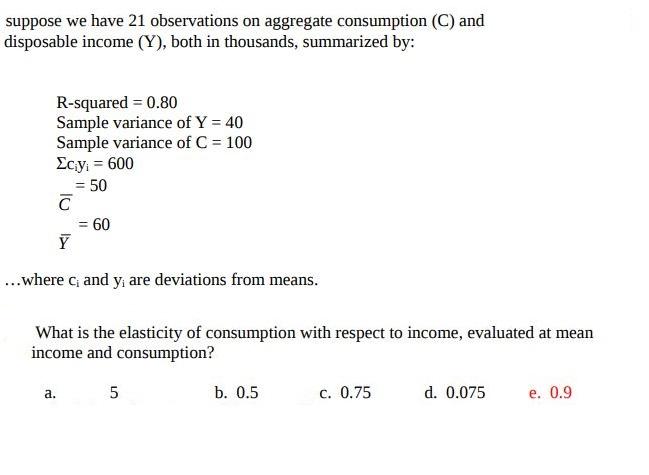 suppose we have 21 observations on aggregate consumption (C) and disposable income (Y), both in thousands, summarized by:

R-squared = 0.80
Sample variance of Y = 40
Sample variance of C = 100
$\Sigma c_i y_i = 600$
$\overline{C} = 50$
$\overline{Y} = 60$

…where $c_i$ and $y_i$ are deviations from means.

What is the elasticity of consumption with respect to income, evaluated at mean income and consumption?

a. 5
b. 0.5
c. 0.75
d. 0.075
e. 0.9